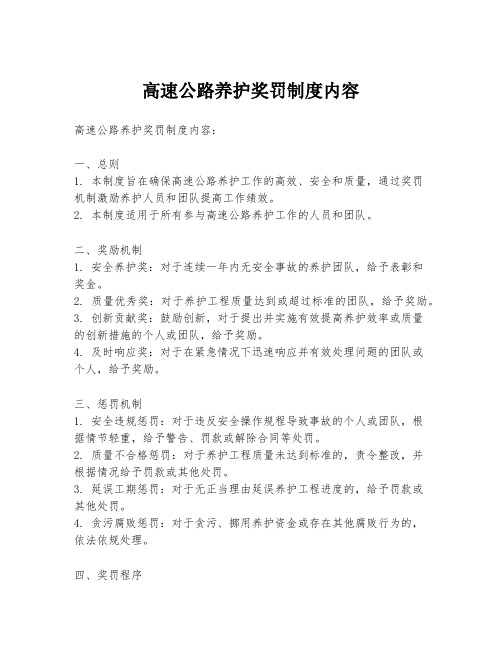 高速公路养护奖罚制度内容

高速公路养护奖罚制度内容：

一、总则
1. 本制度旨在确保高速公路养护工作的高效、安全和质量，通过奖罚机制激励养护人员和团队提高工作绩效。
2. 本制度适用于所有参与高速公路养护工作的人员和团队。

二、奖励机制
1. 安全养护奖：对于连续一年内无安全事故的养护团队，给予表彰和奖金。
2. 质量优秀奖：对于养护工程质量达到或超过标准的团队，给予奖励。
3. 创新贡献奖：鼓励创新，对于提出并实施有效提高养护效率或质量的创新措施的个人或团队，给予奖励。
4. 及时响应奖：对于在紧急情况下迅速响应并有效处理问题的团队或个人，给予奖励。

三、惩罚机制
1. 安全违规惩罚：对于违反安全操作规程导致事故的个人或团队，根据情节轻重，给予警告、罚款或解除合同等处罚。
2. 质量不合格惩罚：对于养护工程质量未达到标准的，责令整改，并根据情况给予罚款或其他处罚。
3. 延误工期惩罚：对于无正当理由延误养护工程进度的，给予罚款或其他处罚。
4. 贪污腐败惩罚：对于贪污、挪用养护资金或存在其他腐败行为的，依法依规处理。

四、奖罚程序